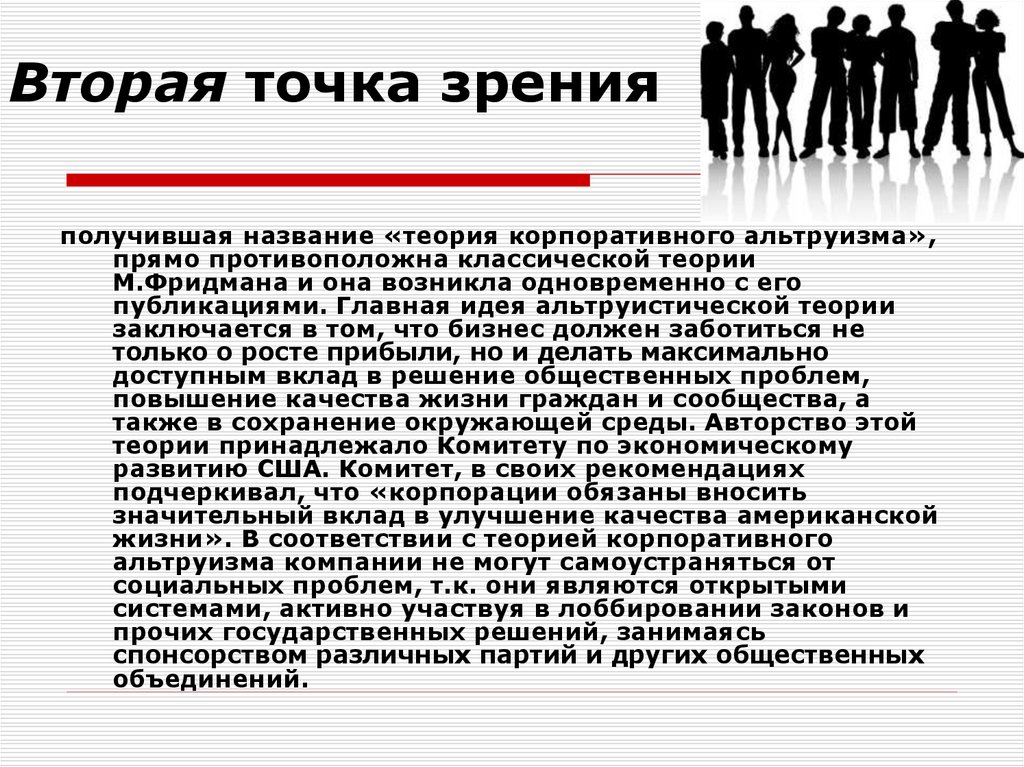 Вторая точка зрения

получившая название «теория корпоративного альтруизма», прямо противоположна классической теории М.Фридмана и она возникла одновременно с его публикациями. Главная идея альтруистической теории заключается в том, что бизнес должен заботиться не только о росте прибыли, но и делать максимально доступным вклад в решение общественных проблем, повышение качества жизни граждан и сообщества, а также в сохранение окружающей среды. Авторство этой теории принадлежало Комитету по экономическому развитию США. Комитет, в своих рекомендациях подчеркивал, что «корпорации обязаны вносить значительный вклад в улучшение качества американской жизни». В соответствии с теорией корпоративного альтруизма компании не могут самоустраняться от социальных проблем, т.к. они являются открытыми системами, активно участвуя в лоббировании законов и прочих государственных решений, занимаясь спонсорством различных партий и других общественных объединений.